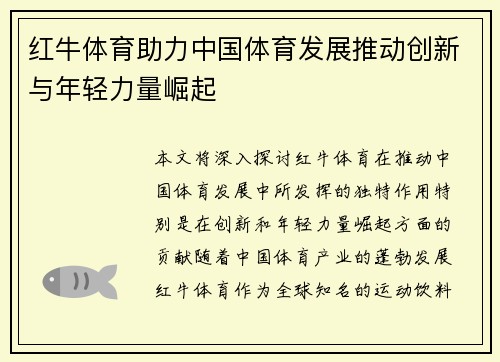 红牛体育助力中国体育发展推动创新与年轻力量崛起

本文将深入探讨红牛体育在推动中国体育发展中所发挥的独特作用特别是在创新和年轻力量崛起方面的贡献随着中国体育产业的蓬勃发展红牛体育作为全球知名的运动饮料